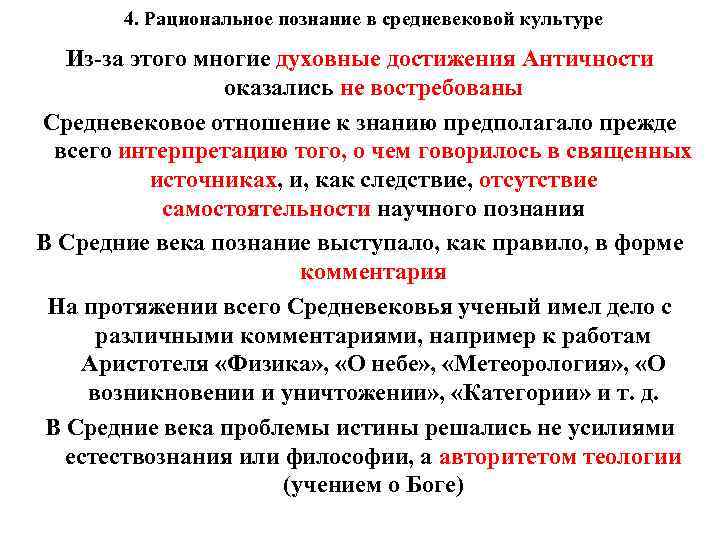 4. Рациональное познание в средневековой культуре

Из-за этого многие духовные достижения Античности оказались не востребованы

Средневековое отношение к знанию предполагало прежде всего интерпретацию того, о чем говорилось в священных источниках, и, как следствие, отсутствие самостоятельности научного познания

В Средние века познание выступало, как правило, в форме комментария

На протяжении всего Средневековья ученый имел дело с различными комментариями, например к работам Аристотеля «Физика», «О небе», «Метеорология», «О возникновении и уничтожении», «Категории» и т. д.

В Средние века проблемы истины решались не усилиями естествознания или философии, а авторитетом теологии (учением о Боге)